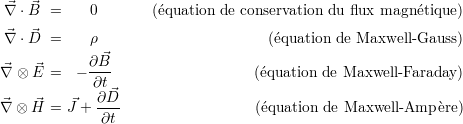 $\vec{\nabla} \cdot \vec{B} = 0$ (équation de conservation du flux magnétique)

$\vec{\nabla} \cdot \vec{D} = \rho$ (équation de Maxwell-Gauss)

$\vec{\nabla} \otimes \vec{E} = -\frac{\partial \vec{B}}{\partial t}$ (équation de Maxwell-Faraday)

$\vec{\nabla} \otimes \vec{H} = \vec{J} + \frac{\partial \vec{D}}{\partial t}$ (équation de Maxwell-Ampère)